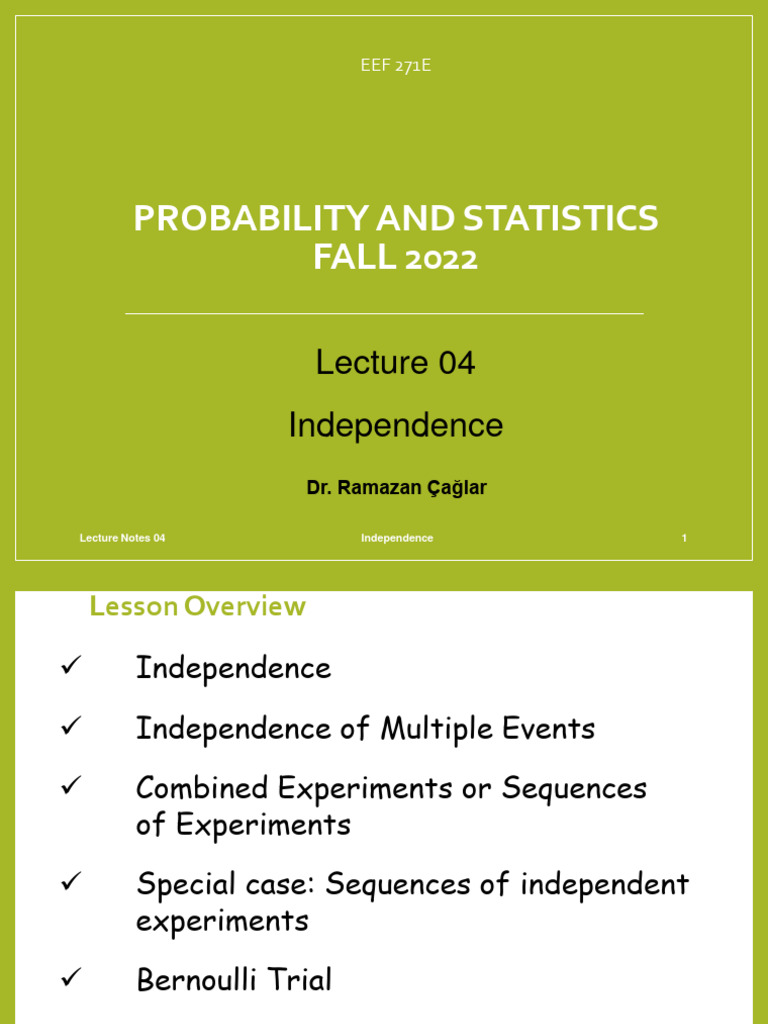 EEF 271E

PROBABILITY AND STATISTICS FALL 2022

Lecture 04

Independence

Dr. Ramazan Çağlar

Lecture Notes 04 Independence 1

Lesson Overview

✓ Independence

✓ Independence of Multiple Events

✓ Combined Experiments or Sequences of Experiments

✓ Special case: Sequences of independent experiments

✓ Bernoulli Trial